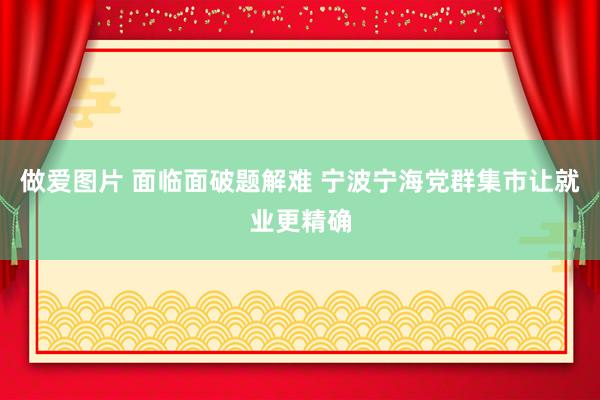 做爱图片 面临面破题解难 宁波宁海党群集市让就业更精确